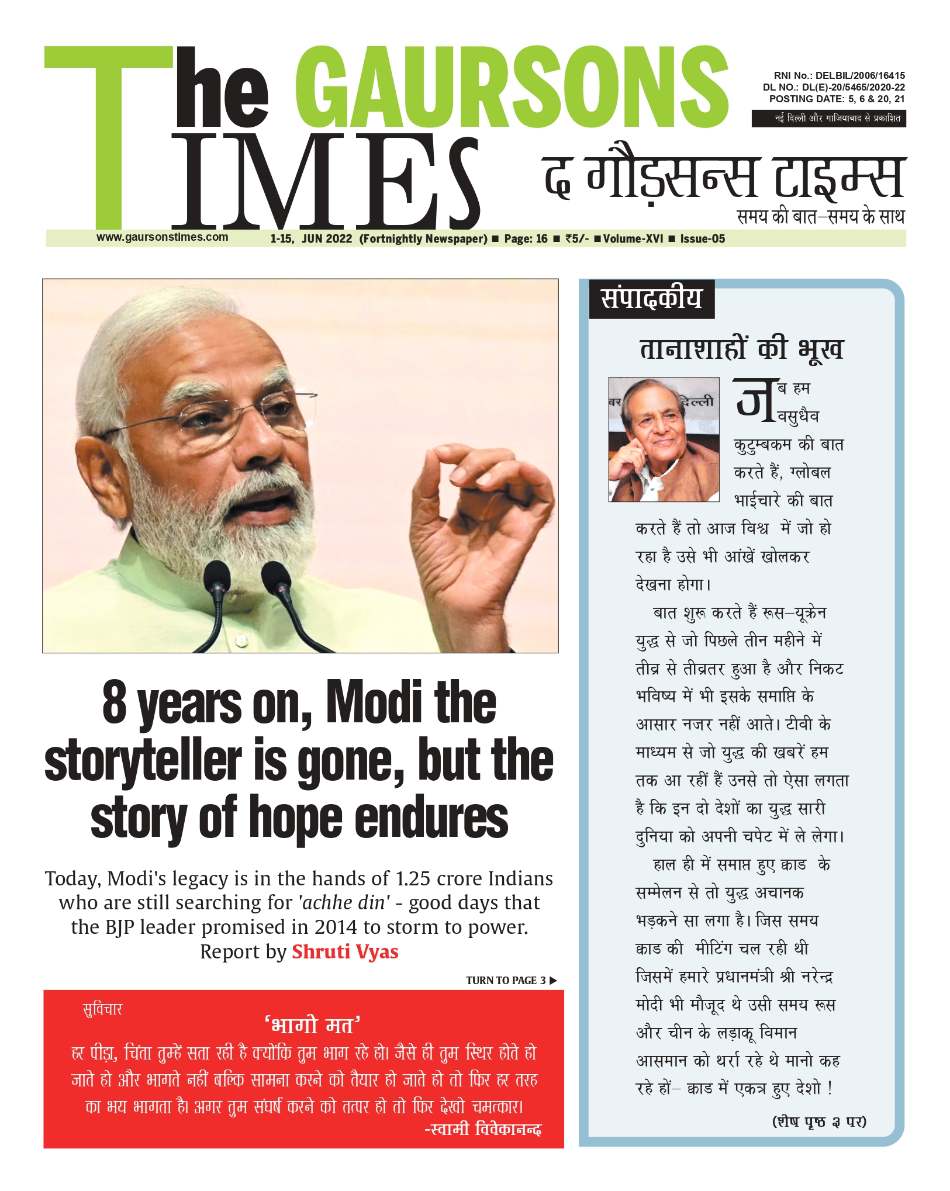 The GAURSONS TIMES

RNI No.: DELBIL/2006/16415
DL NO.: DL(E)-20/5465/2020-22
POSTING DATE: 5, 6 & 20, 21

नई दिल्ली और गाजियाबाद से प्रकाशित

द गौड़सन्स टाइम्स
समय की बात–समय के साथ

www.gaursonstimes.com 1-15, JUN 2022 (Fortnightly Newspaper) ■ Page: 16 ■ ₹5/- ■ Volume-XVI ■ Issue-05

8 years on, Modi the storyteller is gone, but the story of hope endures

Today, Modi's legacy is in the hands of 1.25 crore Indians who are still searching for 'achhe din' - good days that the BJP leader promised in 2014 to storm to power. Report by Shruti Vyas

TURN TO PAGE 3 ▶

सुविचार
'भागो मत'
हर पीड़ा, चिंता तुम्हें सता रही है क्योंकि तुम भाग रहे हो। जैसे ही तुम स्थिर होते हो जाते हो और भागते नहीं बल्कि सामना करने को तैयार हो जाते हो तो फिर हर तरह का भय भागता है। अगर तुम संघर्ष करने को तत्पर हो तो फिर देखो चमत्कार।
-स्वामी विवेकानन्द

संपादकीय
तानाशाहों की भूख

जब हम वसुधैव कुटुम्बकम की बात करते हैं, ग्लोबल भाईचारे की बात करते हैं तो आज विश्व में जो हो रहा है उसे भी आंखें खोलकर देखना होगा।

बात शुरू करते हैं रूस–यूक्रेन युद्ध से जो पिछले तीन महीने में तीव्र से तीव्रतर हुआ है और निकट भविष्य में भी इसके समाप्ति के आसार नजर नहीं आते। टीवी के माध्यम से जो युद्ध की खबरें हम तक आ रहीं हैं उनसे तो ऐसा लगता है कि इन दो देशों का युद्ध सारी दुनिया को अपनी चपेट में ले लेगा।

हाल ही में समाप्त हुए क्वाड के सम्मेलन से तो युद्ध अचानक भड़कने सा लगा है। जिस समय क्वाड की मीटिंग चल रही थी जिसमें हमारे प्रधानमंत्री श्री नरेन्द्र मोदी भी मौजूद थे उसी समय रूस और चीन के लड़ाकू विमान आसमान को थर्रा रहे थे मानो कह रहे हों– क्वाड में एकत्र हुए देशो !

(शेष पृष्ठ ३ पर)